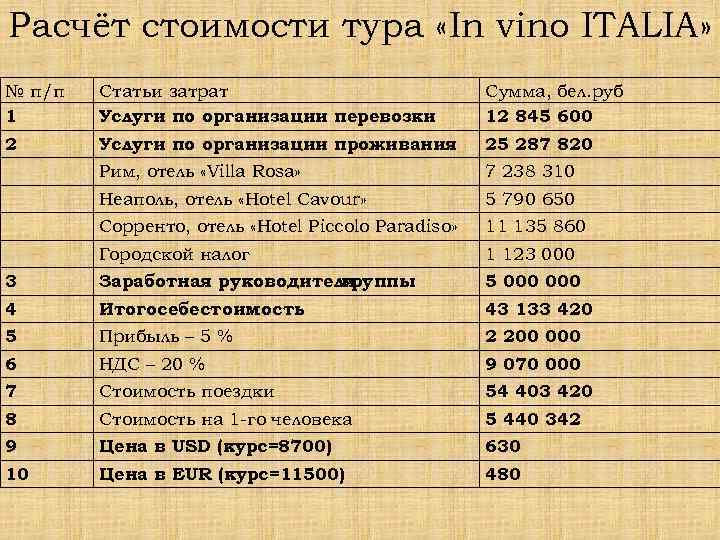 Расчёт стоимости тура «In vino ITALIA»

| № п/п | Статьи затрат | Сумма, бел.руб |
|---|---|---|
| 1 | Услуги по организации перевозки | 12 845 600 |
| 2 | Услуги по организации проживания | 25 287 820 |
| | Рим, отель «Villa Rosa» | 7 238 310 |
| | Неаполь, отель «Hotel Cavour» | 5 790 650 |
| | Сорренто, отель «Hotel Piccolo Paradiso» | 11 135 860 |
| | Городской налог | 1 123 000 |
| 3 | Заработная руководителя группы | 5 000 000 |
| 4 | Итогосебестоимость | 43 133 420 |
| 5 | Прибыль – 5 % | 2 200 000 |
| 6 | НДС – 20 % | 9 070 000 |
| 7 | Стоимость поездки | 54 403 420 |
| 8 | Стоимость на 1-го человека | 5 440 342 |
| 9 | Цена в USD (курс=8700) | 630 |
| 10 | Цена в EUR (курс=11500) | 480 |